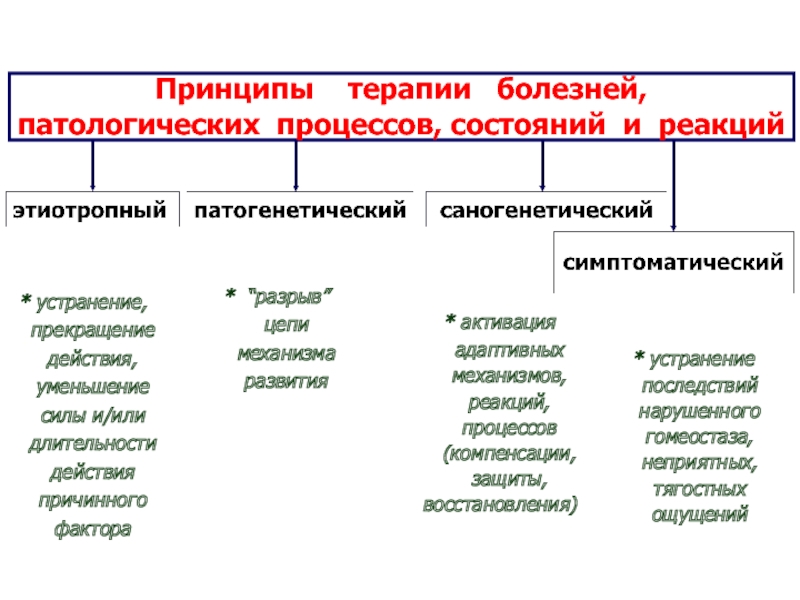 Принципы терапии болезней, патологических процессов, состояний и реакций

этиотропный

патогенетический

саногенетический

симптоматический

* устранение, прекращение действия, уменьшение силы и/или длительности действия причинного фактора

* "разрыв" цепи механизма развития

* активация адаптивных механизмов, реакций, процессов (компенсации, защиты, восстановления)

* устранение последствий нарушенного гомеостаза, неприятных, тягостных ощущений